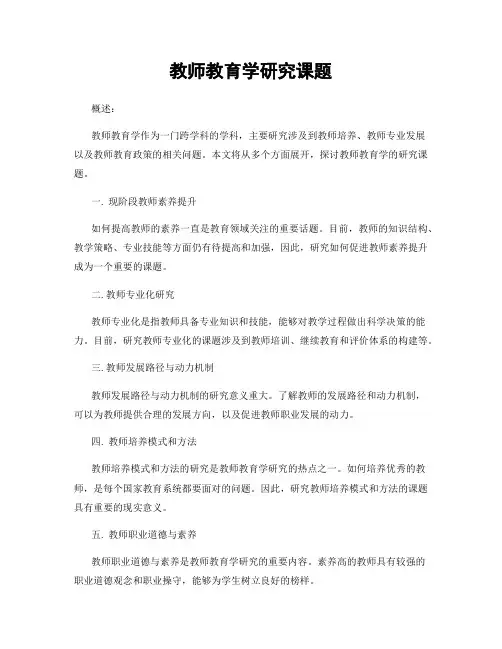 教师教育学研究课题

概述:

教师教育学作为一门跨学科的学科，主要研究涉及到教师培养、教师专业发展以及教师教育政策的相关问题。本文将从多个方面展开，探讨教师教育学的研究课题。

一. 现阶段教师素养提升

如何提高教师的素养一直是教育领域关注的重要话题。目前，教师的知识结构、教学策略、专业技能等方面仍有待提高和加强，因此，研究如何促进教师素养提升成为一个重要的课题。

二. 教师专业化研究

教师专业化是指教师具备专业知识和技能，能够对教学过程做出科学决策的能力。目前，研究教师专业化的课题涉及到教师培训、继续教育和评价体系的构建等。

三. 教师发展路径与动力机制

教师发展路径与动力机制的研究意义重大。了解教师的发展路径和动力机制，可以为教师提供合理的发展方向，以及促进教师职业发展的动力。

四. 教师培养模式和方法

教师培养模式和方法的研究是教师教育学研究的热点之一。如何培养优秀的教师，是每个国家教育系统都要面对的问题。因此，研究教师培养模式和方法的课题具有重要的现实意义。

五. 教师职业道德与素养

教师职业道德与素养是教师教育学研究的重要内容。素养高的教师具有较强的职业道德观念和职业操守，能够为学生树立良好的榜样。